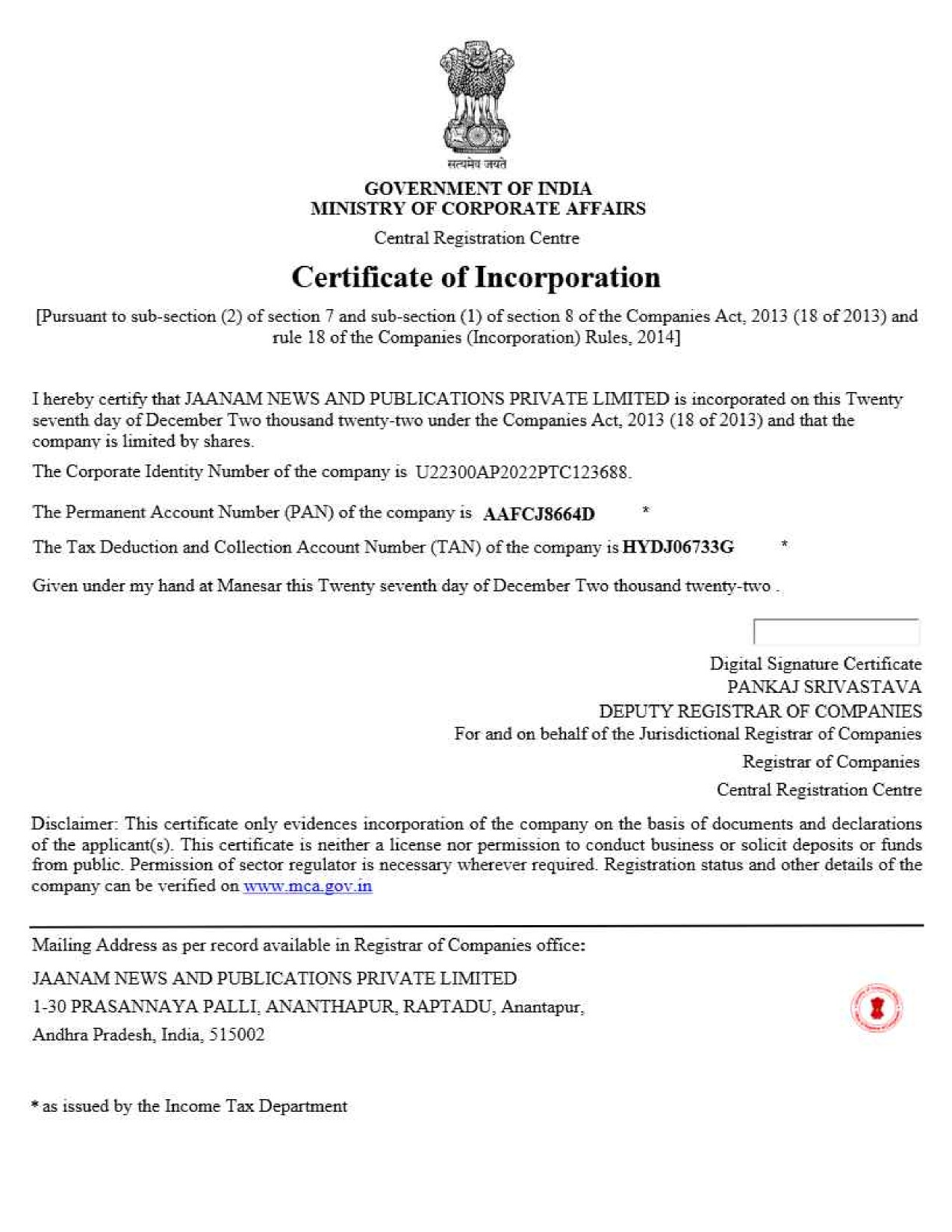 सत्यमेव जयते

GOVERNMENT OF INDIA
MINISTRY OF CORPORATE AFFAIRS

Central Registration Centre

Certificate of Incorporation

[Pursuant to sub-section (2) of section 7 and sub-section (1) of section 8 of the Companies Act, 2013 (18 of 2013) and rule 18 of the Companies (Incorporation) Rules, 2014]

I hereby certify that JAANAM NEWS AND PUBLICATIONS PRIVATE LIMITED is incorporated on this Twenty seventh day of December Two thousand twenty-two under the Companies Act, 2013 (18 of 2013) and that the company is limited by shares.

The Corporate Identity Number of the company is U22300AP2022PTC123688.

The Permanent Account Number (PAN) of the company is AAFCJ8664D *

The Tax Deduction and Collection Account Number (TAN) of the company is HYDJ06733G *

Given under my hand at Manesar this Twenty seventh day of December Two thousand twenty-two .

Digital Signature Certificate
PANKAJ SRIVASTAVA
DEPUTY REGISTRAR OF COMPANIES
For and on behalf of the Jurisdictional Registrar of Companies
Registrar of Companies
Central Registration Centre

Disclaimer: This certificate only evidences incorporation of the company on the basis of documents and declarations of the applicant(s). This certificate is neither a license nor permission to conduct business or solicit deposits or funds from public. Permission of sector regulator is necessary wherever required. Registration status and other details of the company can be verified on www.mca.gov.in

Mailing Address as per record available in Registrar of Companies office:

JAANAM NEWS AND PUBLICATIONS PRIVATE LIMITED
1-30 PRASANNAYA PALLI, ANANTHAPUR, RAPTADU, Anantapur,
Andhra Pradesh, India, 515002

* as issued by the Income Tax Department